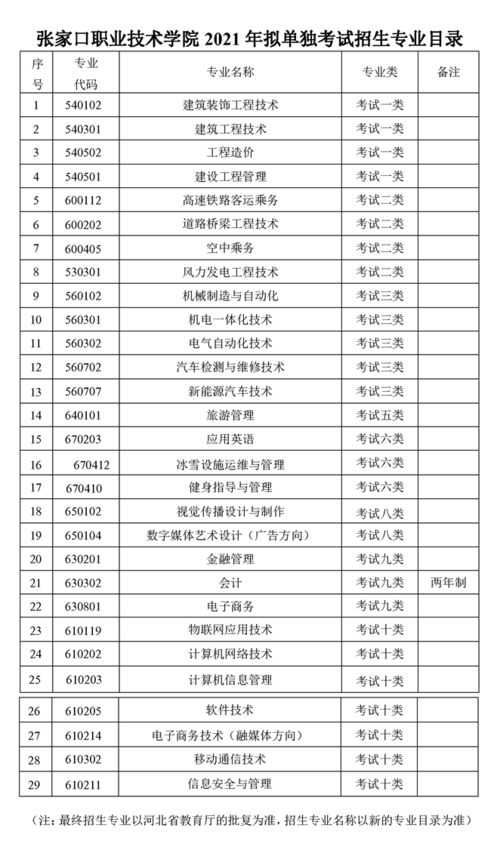 张家口职业技术学院 2021 年拟单独考试招生专业目录

| 序号 | 专业代码 | 专业名称 | 专业类 | 备注 |
|---|---|---|---|---|
| 1 | 540102 | 建筑装饰工程技术 | 考试一类 | |
| 2 | 540301 | 建筑工程技术 | 考试一类 | |
| 3 | 540502 | 工程造价 | 考试一类 | |
| 4 | 540501 | 建设工程管理 | 考试一类 | |
| 5 | 600112 | 高速铁路客运乘务 | 考试二类 | |
| 6 | 600202 | 道路桥梁工程技术 | 考试二类 | |
| 7 | 600405 | 空中乘务 | 考试二类 | |
| 8 | 530301 | 风力发电工程技术 | 考试二类 | |
| 9 | 560102 | 机械制造与自动化 | 考试三类 | |
| 10 | 560301 | 机电一体化技术 | 考试三类 | |
| 11 | 560302 | 电气自动化技术 | 考试三类 | |
| 12 | 560702 | 汽车检测与维修技术 | 考试三类 | |
| 13 | 560707 | 新能源汽车技术 | 考试三类 | |
| 14 | 640101 | 旅游管理 | 考试五类 | |
| 15 | 670203 | 应用英语 | 考试六类 | |
| 16 | 670412 | 冰雪设施运维与管理 | 考试六类 | |
| 17 | 670410 | 健身指导与管理 | 考试六类 | |
| 18 | 650102 | 视觉传播设计与制作 | 考试八类 | |
| 19 | 650104 | 数字媒体艺术设计（广告方向） | 考试八类 | |
| 20 | 630201 | 金融管理 | 考试九类 | |
| 21 | 630302 | 会计 | 考试九类 | 两年制 |
| 22 | 630801 | 电子商务 | 考试九类 | |
| 23 | 610119 | 物联网应用技术 | 考试十类 | |
| 24 | 610202 | 计算机网络技术 | 考试十类 | |
| 25 | 610203 | 计算机信息管理 | 考试十类 | |
| 26 | 610205 | 软件技术 | 考试十类 | |
| 27 | 610214 | 电子商务技术（融媒体方向） | 考试十类 | |
| 28 | 610302 | 移动通信技术 | 考试十类 | |
| 29 | 610211 | 信息安全与管理 | 考试十类 | |

（注：最终招生专业以河北省教育厅的批复为准，招生专业名称以新的专业目录为准）